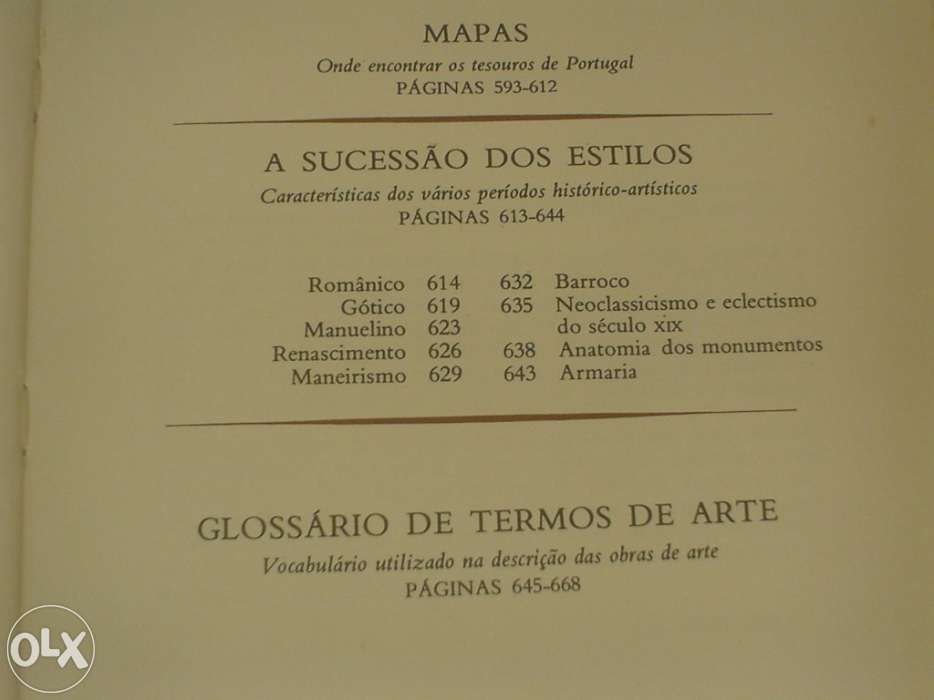 MAPAS

Onde encontrar os tesouros de Portugal
PÁGINAS 593-612

A SUCESSÃO DOS ESTILOS

Características dos vários períodos histórico-artísticos
PÁGINAS 613-644

Românico 614
Gótico 619
Manuelino 623
Renascimento 626
Maneirismo 629

632 Barroco
635 Neoclassicismo e eclectismo do século XIX
638 Anatomia dos monumentos
643 Armaria

GLOSSÁRIO DE TERMOS DE ARTE

Vocabulário utilizado na descrição das obras de arte
PÁGINAS 645-668

OLX